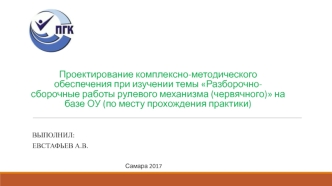 ПГК

Проектирование комплексно-методического обеспечения при изучении темы «Разборочно-сборочные работы рулевого механизма (червячного)» на базе ОУ (по месту прохождения практики)

ВЫПОЛНИЛ:
ЕВСТАФЬЕВ А.В.

Самара 2017